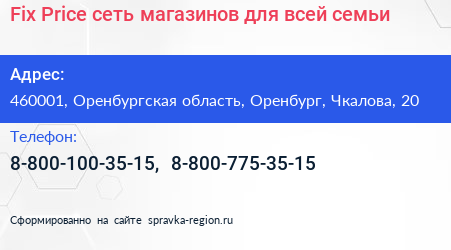 Fix Price сеть магазинов для всей семьи

Адрес:

460001, Оренбургская область, Оренбург, Чкалова, 20

Телефон:

8-800-100-35-15, 8-800-775-35-15

Сформированно на сайте spravka-region.ru